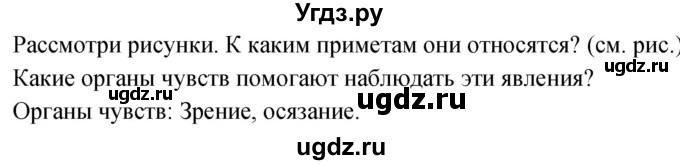 Угдз.ру

Рассмотри рисунки. К каким приметам они относятся? (см. рис.)

ugdz.ru

Какие органы чувств помогают наблюдать эти явления?

ugdz.ru

ugdz.ru

Органы чувств: Зрение, осязание.

ugdz.ru